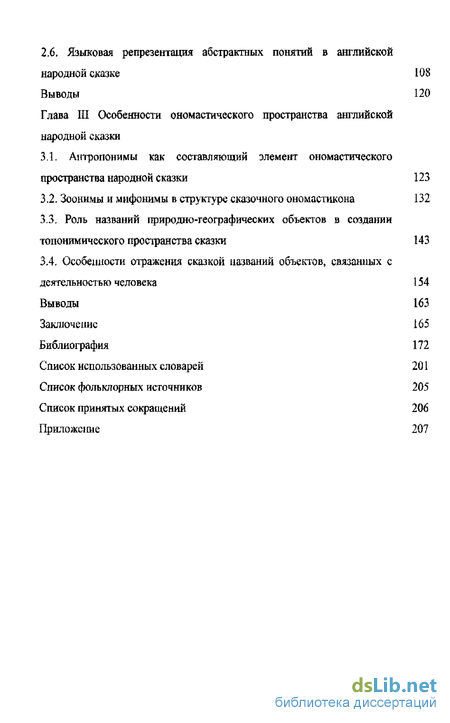 2.6. Языковая репрезентация абстрактных понятий в английской народной сказке 108

Выводы 120

Глава III Особенности ономастического пространства английской народной сказки

3.1. Антропонимы как составляющий элемент ономастического пространства народной сказки 123

3.2. Зоонимы и мифонимы в структуре сказочного ономастикона 132

3.3. Роль названий природно-географических объектов в создании топонимического пространства сказки 143

3.4. Особенности отражения сказкой названий объектов, связанных с деятельностью человека 154

Выводы 163

Заключение 165

Библиография 172

Список использованных словарей 201

Список фольклорных источников 205

Список принятых сокращений 206

Приложение 207

dsLib.net
библиотека диссертаций